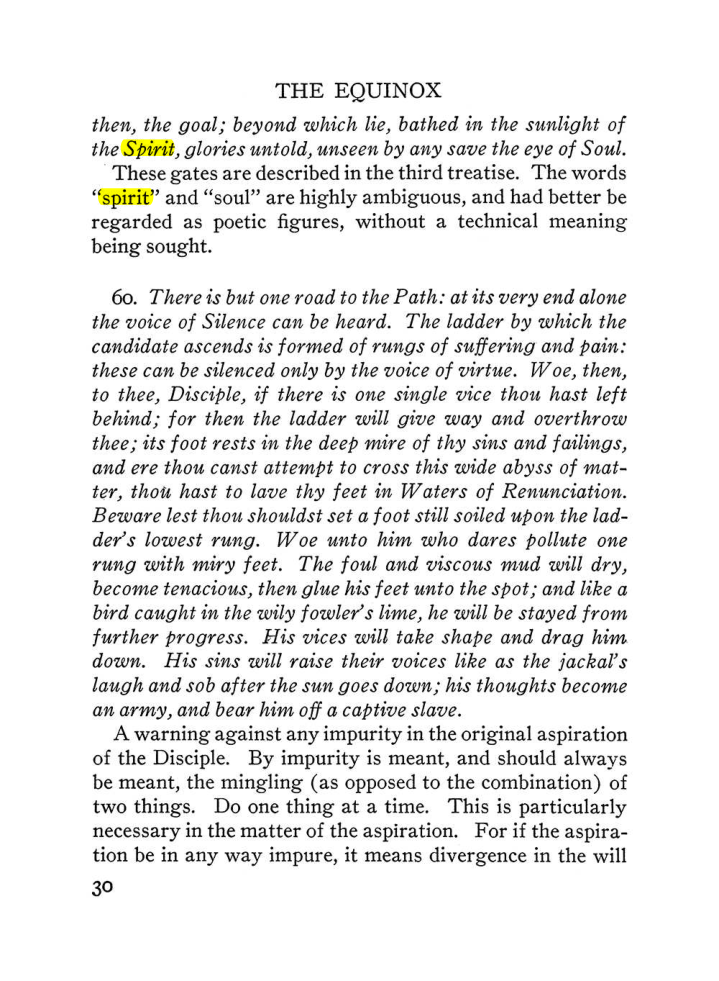 THE EQUINOX

then, the goal; beyond which lie, bathed in the sunlight of the Spirit, glories untold, unseen by any save the eye of Soul.

These gates are described in the third treatise. The words "spirit" and "soul" are highly ambiguous, and had better be regarded as poetic figures, without a technical meaning being sought.

60. There is but one road to the Path: at its very end alone the voice of Silence can be heard. The ladder by which the candidate ascends is formed of rungs of suffering and pain: these can be silenced only by the voice of virtue. Woe, then, to thee, Disciple, if there is one single vice thou hast left behind; for then the ladder will give way and overthrow thee; its foot rests in the deep mire of thy sins and failings, and ere thou canst attempt to cross this wide abyss of matter, thou hast to lave thy feet in Waters of Renunciation. Beware lest thou shouldst set a foot still soiled upon the ladder's lowest rung. Woe unto him who dares pollute one rung with miry feet. The foul and viscous mud will dry, become tenacious, then glue his feet unto the spot; and like a bird caught in the wily fowler's lime, he will be stayed from further progress. His vices will take shape and drag him down. His sins will raise their voices like as the jackal's laugh and sob after the sun goes down; his thoughts become an army, and bear him off a captive slave.

A warning against any impurity in the original aspiration of the Disciple. By impurity is meant, and should always be meant, the mingling (as opposed to the combination) of two things. Do one thing at a time. This is particularly necessary in the matter of the aspiration. For if the aspiration be in any way impure, it means divergence in the will

30